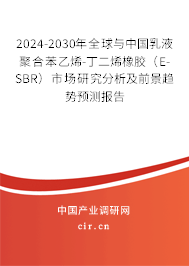 2024-2030年全球与中国乳液聚合苯乙烯-丁二烯橡胶（E-SBR）市场研究分析及前景趋势预测报告

中国产业调研网

cir.cn